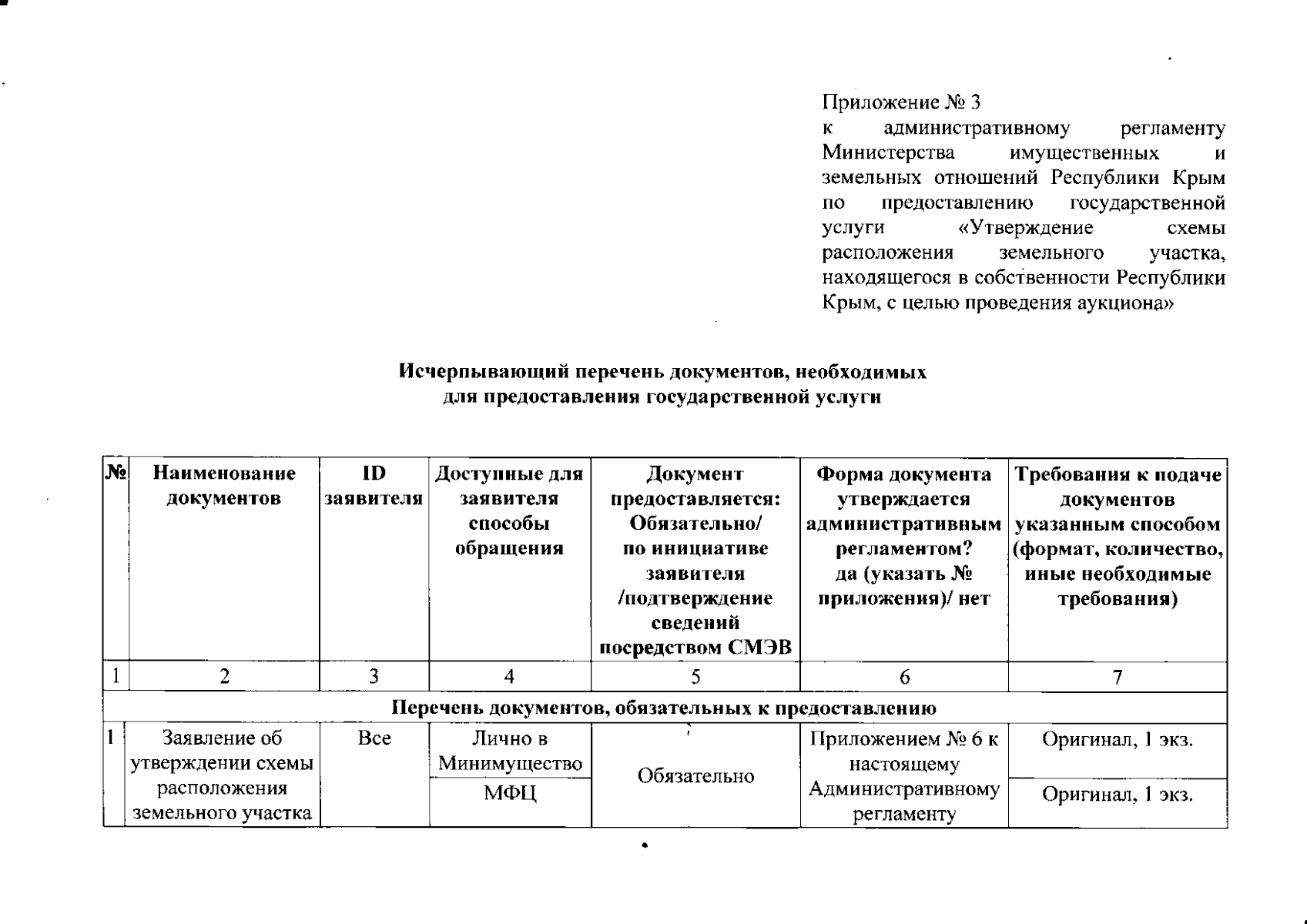 Приложение № 3
к административному регламенту Министерства имущественных и земельных отношений Республики Крым по предоставлению государственной услуги «Утверждение схемы расположения земельного участка, находящегося в собственности Республики Крым, с целью проведения аукциона»

Исчерпывающий перечень документов, необходимых для предоставления государственной услуги

| № | Наименование документов | ID заявителя | Доступные для заявителя способы обращения | Документ предоставляется: Обязательно/ по инициативе заявителя /подтверждение сведений посредством СМЭВ | Форма документа утверждается административным регламентом? да (указать № приложения)/ нет | Требования к подаче документов указанным способом (формат, количество, иные необходимые требования) |
|---|---|---|---|---|---|---|
| 1 | 2 | 3 | 4 | 5 | 6 | 7 |
| Перечень документов, обязательных к предоставлению | | | | | | |
| 1 | Заявление об утверждении схемы расположения земельного участка | Все | Лично в Минимущество | Обязательно | Приложением № 6 к настоящему Административному регламенту | Оригинал, 1 экз. |
| | | | МФЦ | | | Оригинал, 1 экз. |